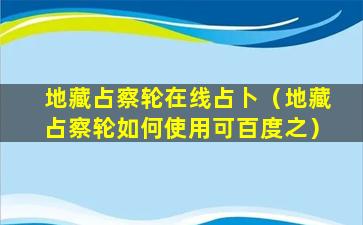 地藏占察轮在线占卜（地藏占察轮如何使用可百度之）